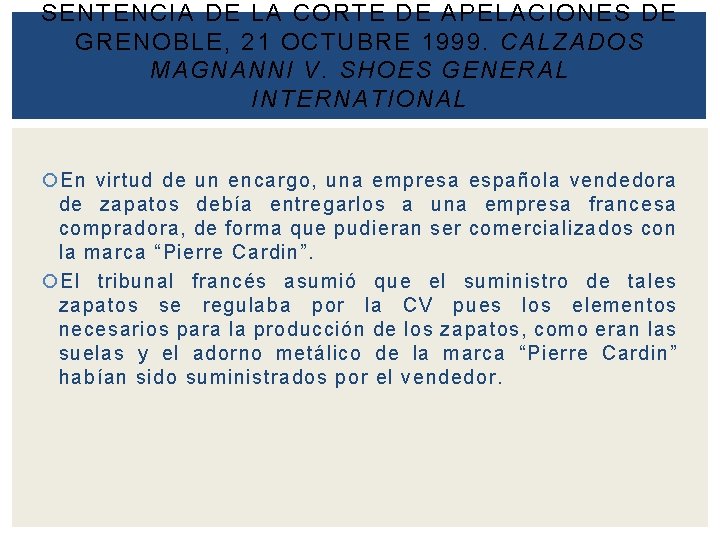 SENTENCIA DE LA CORTE DE APELACIONES DE GRENOBLE, 21 OCTUBRE 1999. CALZADOS MAGNANNI V. SHOES GENERAL INTERNATIONAL

En virtud de un encargo, una empresa española vendedora de zapatos debía entregarlos a una empresa francesa compradora, de forma que pudieran ser comercializados con la marca “Pierre Cardin”.

El tribunal francés asumió que el suministro de tales zapatos se regulaba por la CV pues los elementos necesarios para la producción de los zapatos, como eran las suelas y el adorno metálico de la marca “Pierre Cardin” habían sido suministrados por el vendedor.